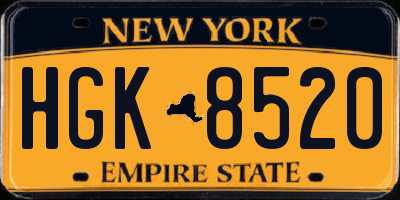 NEW YORK

HGK 8520

EMPIRE STATE